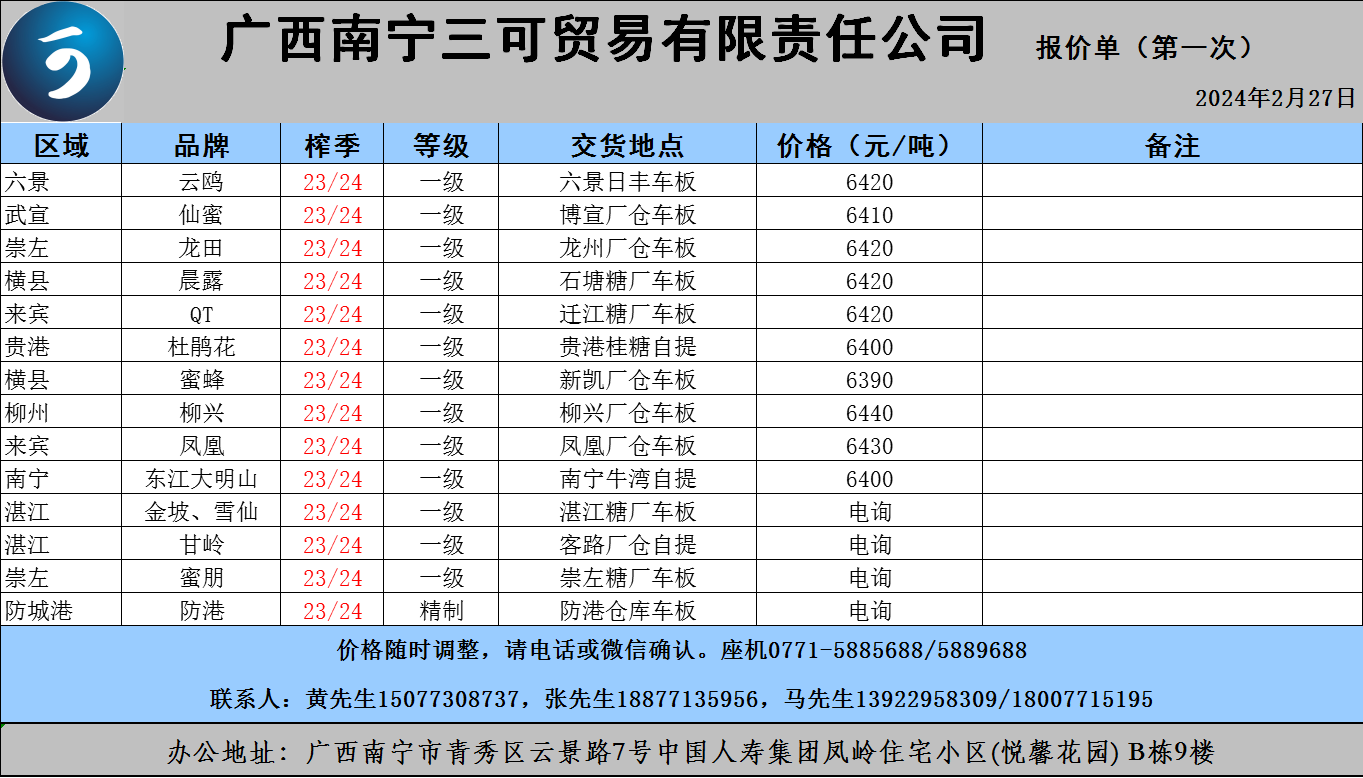 广西南宁三可贸易有限责任公司 报价单（第一次）

2024年2月27日

| 区域 | 品牌 | 榨季 | 等级 | 交货地点 | 价格（元/吨） | 备注 |
|---|---|---|---|---|---|---|
| 六景 | 云鸥 | 23/24 | 一级 | 六景日丰车板 | 6420 | |
| 武宣 | 仙蜜 | 23/24 | 一级 | 博宣厂仓车板 | 6410 | |
| 崇左 | 龙田 | 23/24 | 一级 | 龙州厂仓车板 | 6420 | |
| 横县 | 晨露 | 23/24 | 一级 | 石塘糖厂车板 | 6420 | |
| 来宾 | QT | 23/24 | 一级 | 迁江糖厂车板 | 6420 | |
| 贵港 | 杜鹃花 | 23/24 | 一级 | 贵港桂糖自提 | 6400 | |
| 横县 | 蜜蜂 | 23/24 | 一级 | 新凯厂仓车板 | 6390 | |
| 柳州 | 柳兴 | 23/24 | 一级 | 柳兴厂仓车板 | 6440 | |
| 来宾 | 凤凰 | 23/24 | 一级 | 凤凰厂仓车板 | 6430 | |
| 南宁 | 东江大明山 | 23/24 | 一级 | 南宁牛湾自提 | 6400 | |
| 湛江 | 金坡、雪仙 | 23/24 | 一级 | 湛江糖厂车板 | 电询 | |
| 湛江 | 甘岭 | 23/24 | 一级 | 客路厂仓自提 | 电询 | |
| 崇左 | 蜜朋 | 23/24 | 一级 | 崇左糖厂车板 | 电询 | |
| 防城港 | 防港 | 23/24 | 精制 | 防港仓库车板 | 电询 | |

价格随时调整，请电话或微信确认。座机0771-5885688/5889688

联系人：黄先生15077308737，张先生18877135956，马先生13922958309/18007715195

办公地址：广西南宁市青秀区云景路7号中国人寿集团凤岭住宅小区(悦馨花园) B栋9楼